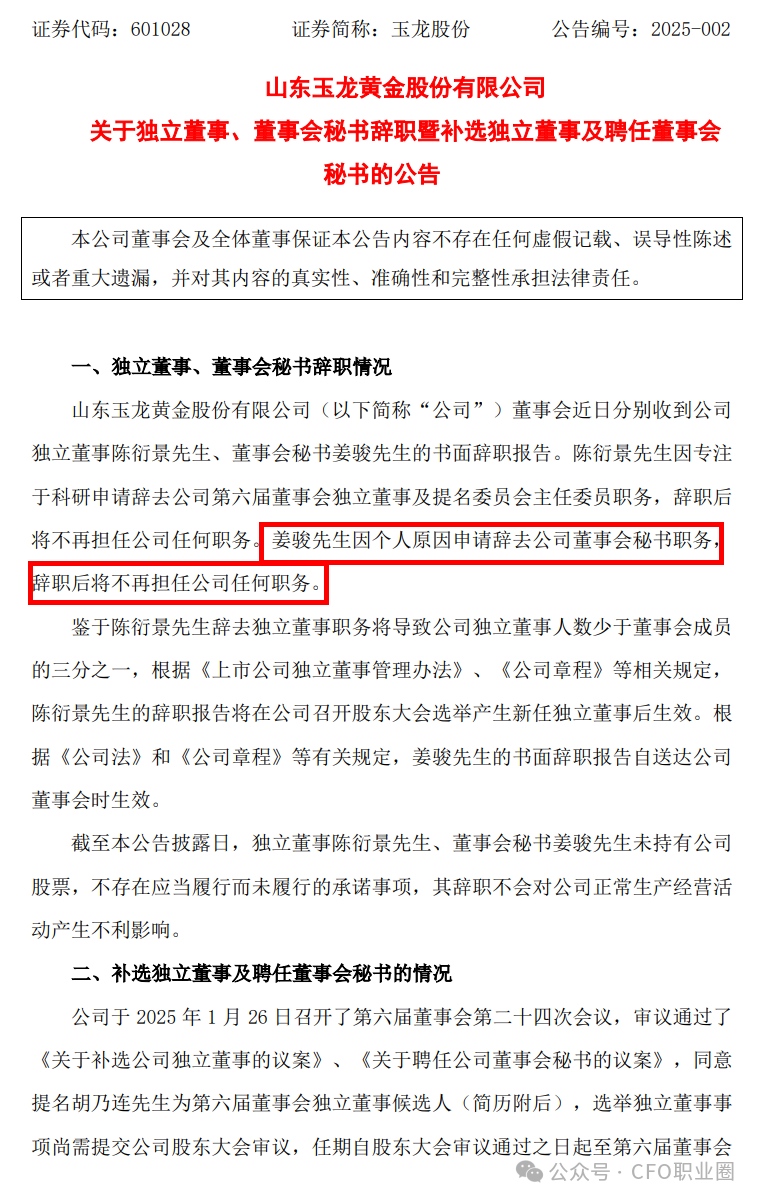 证券代码：601028　　证券简称：玉龙股份　　公告编号：2025-002

山东玉龙黄金股份有限公司
关于独立董事、董事会秘书辞职暨补选独立董事及聘任董事会秘书的公告

本公司董事会及全体董事保证本公告内容不存在任何虚假记载、误导性陈述或者重大遗漏，并对其内容的真实性、准确性和完整性承担法律责任。

一、独立董事、董事会秘书辞职情况

山东玉龙黄金股份有限公司（以下简称“公司”）董事会近日分别收到公司独立董事陈衍景先生、董事会秘书姜骏先生的书面辞职报告。陈衍景先生因专注于科研申请辞去公司第六届董事会独立董事及提名委员会主任委员职务，辞职后将不再担任公司任何职务。姜骏先生因个人原因申请辞去公司董事会秘书职务，辞职后将不再担任公司任何职务。

鉴于陈衍景先生辞去独立董事职务将导致公司独立董事人数少于董事会成员的三分之一，根据《上市公司独立董事管理办法》、《公司章程》等相关规定，陈衍景先生的辞职报告将在公司召开股东大会选举产生新任独立董事后生效。根据《公司法》和《公司章程》等有关规定，姜骏先生的书面辞职报告自送达公司董事会时生效。

截至本公告披露日，独立董事陈衍景先生、董事会秘书姜骏先生未持有公司股票，不存在应当履行而未履行的承诺事项，其辞职不会对公司正常生产经营活动产生不利影响。

二、补选独立董事及聘任董事会秘书的情况

公司于 2025 年 1 月 26 日召开了第六届董事会第二十四次会议，审议通过了《关于补选公司独立董事的议案》、《关于聘任公司董事会秘书的议案》，同意提名胡乃连先生为第六届董事会独立董事候选人（简历附后），选举独立董事事项尚需提交公司股东大会审议，任期自股东大会审议通过之日起至第六届董事会

公众号 · CFO职业圈